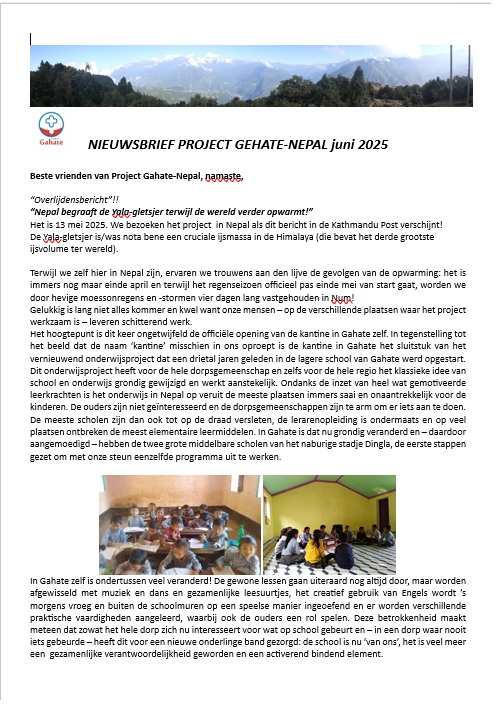 Gahate

NIEUWSBRIEF PROJECT GEHATE-NEPAL juni 2025

Beste vrienden van Project Gahate-Nepal, namaste,

"Overlijdensbericht"!!
"Nepal begraaft de Yala-gletsjer terwijl de wereld verder opwarmt!"
Het is 13 mei 2025. We bezoeken het project in Nepal als dit bericht in de Kathmandu Post verschijnt! De Yala-gletsjer is/was nota bene een cruciale ijsmassa in de Himalaya (die bevat het derde grootste ijsvolume ter wereld).

Terwijl we zelf hier in Nepal zijn, ervaren we trouwens aan den lijve de gevolgen van de opwarming: het is immers nog maar einde april en terwijl het regenseizoen officieel pas einde mei van start gaat, worden we door hevige moessonregens en -stormen vier dagen lang vastgehouden in Num!
Gelukkig is lang niet alles kommer en kwel want onze mensen – op de verschillende plaatsen waar het project werkzaam is – leveren schitterend werk.
Het hoogtepunt is dit keer ongetwijfeld de officiële opening van de kantine in Gahate zelf. In tegenstelling tot het beeld dat de naam 'kantine' misschien in ons oproept is de kantine in Gahate het sluitstuk van het vernieuwend onderwijsproject dat een drietal jaren geleden in de lagere school van Gahate werd opgestart. Dit onderwijsproject heeft voor de hele dorpsgemeenschap en zelfs voor de hele regio het klassieke idee van school en onderwijs grondig gewijzigd en werkt aanstekelijk. Ondanks de inzet van heel wat gemotiveerde leerkrachten is het onderwijs in Nepal op veruit de meeste plaatsen immers saai en onaantrekkelijk voor de kinderen. De ouders zijn niet geïnteresseerd en de dorpsgemeenschappen zijn te arm om er iets aan te doen. De meeste scholen zijn dan ook tot op de draad versleten, de lerarenopleiding is ondermaats en op veel plaatsen ontbreken de meest elementaire leermiddelen. In Gahate is dat nu grondig veranderd en – daardoor aangemoedigd – hebben de twee grote middelbare scholen van het naburige stadje Dingla, de eerste stappen gezet om met onze steun eenzelfde programma uit te werken.

In Gahate zelf is ondertussen veel veranderd! De gewone lessen gaan uiteraard nog altijd door, maar worden afgewisseld met muziek en dans en gezamenlijke leesuurtjes, het creatief gebruik van Engels wordt 's morgens vroeg en buiten de schoolmuren op een speelse manier ingeoefend en er worden verschillende praktische vaardigheden aangeleerd, waarbij ook de ouders een rol spelen. Deze betrokkenheid maakt meteen dat zowat het hele dorp zich nu interesseert voor wat op school gebeurt en – in een dorp waar nooit iets gebeurde – heeft dit voor een nieuwe onderlinge band gezorgd: de school is nu 'van ons', het is veel meer een gezamenlijke verantwoordelijkheid geworden en een activerend bindend element.